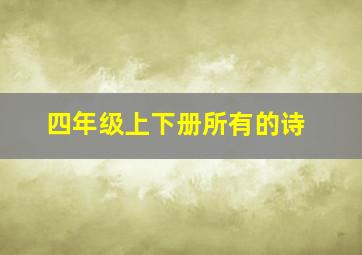 四年级上下册所有的诗